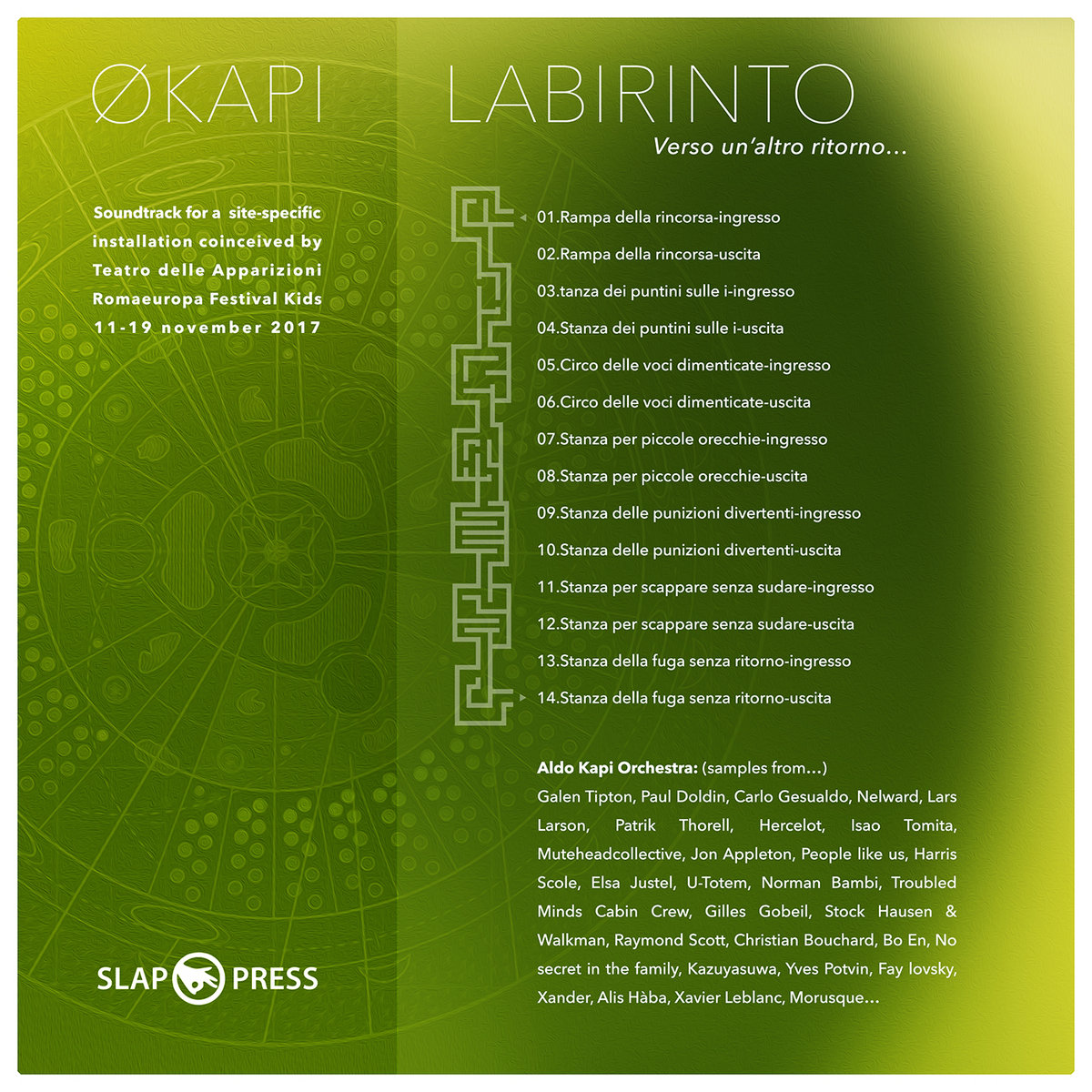 ØKAPI

Soundtrack for a site-specific installation coinceived by Teatro delle Apparizioni Romaeuropa Festival Kids 11-19 november 2017

SLAP PRESS

LABIRINTO

Verso un'altro ritorno...

01.Rampa della rincorsa-ingresso
02.Rampa della rincorsa-uscita
03.tanza dei puntini sulle i-ingresso
04.Stanza dei puntini sulle i-uscita
05.Circo delle voci dimenticate-ingresso
06.Circo delle voci dimenticate-uscita
07.Stanza per piccole orecchie-ingresso
08.Stanza per piccole orecchie-uscita
09.Stanza delle punizioni divertenti-ingresso
10.Stanza delle punizioni divertenti-uscita
11.Stanza per scappare senza sudare-ingresso
12.Stanza per scappare senza sudare-uscita
13.Stanza della fuga senza ritorno-ingresso
14.Stanza della fuga senza ritorno-uscita

Aldo Kapi Orchestra: (samples from...)
Galen Tipton, Paul Doldin, Carlo Gesualdo, Nelward, Lars Larson, Patrik Thorell, Hercelot, Isao Tomita, Muteheadcollective, Jon Appleton, People like us, Harris Scole, Elsa Justel, U-Totem, Norman Bambi, Troubled Minds Cabin Crew, Gilles Gobeil, Stock Hausen & Walkman, Raymond Scott, Christian Bouchard, Bo En, No secret in the family, Kazuyasuwa, Yves Potvin, Fay lovsky, Xander, Alis Hàba, Xavier Leblanc, Morusque...